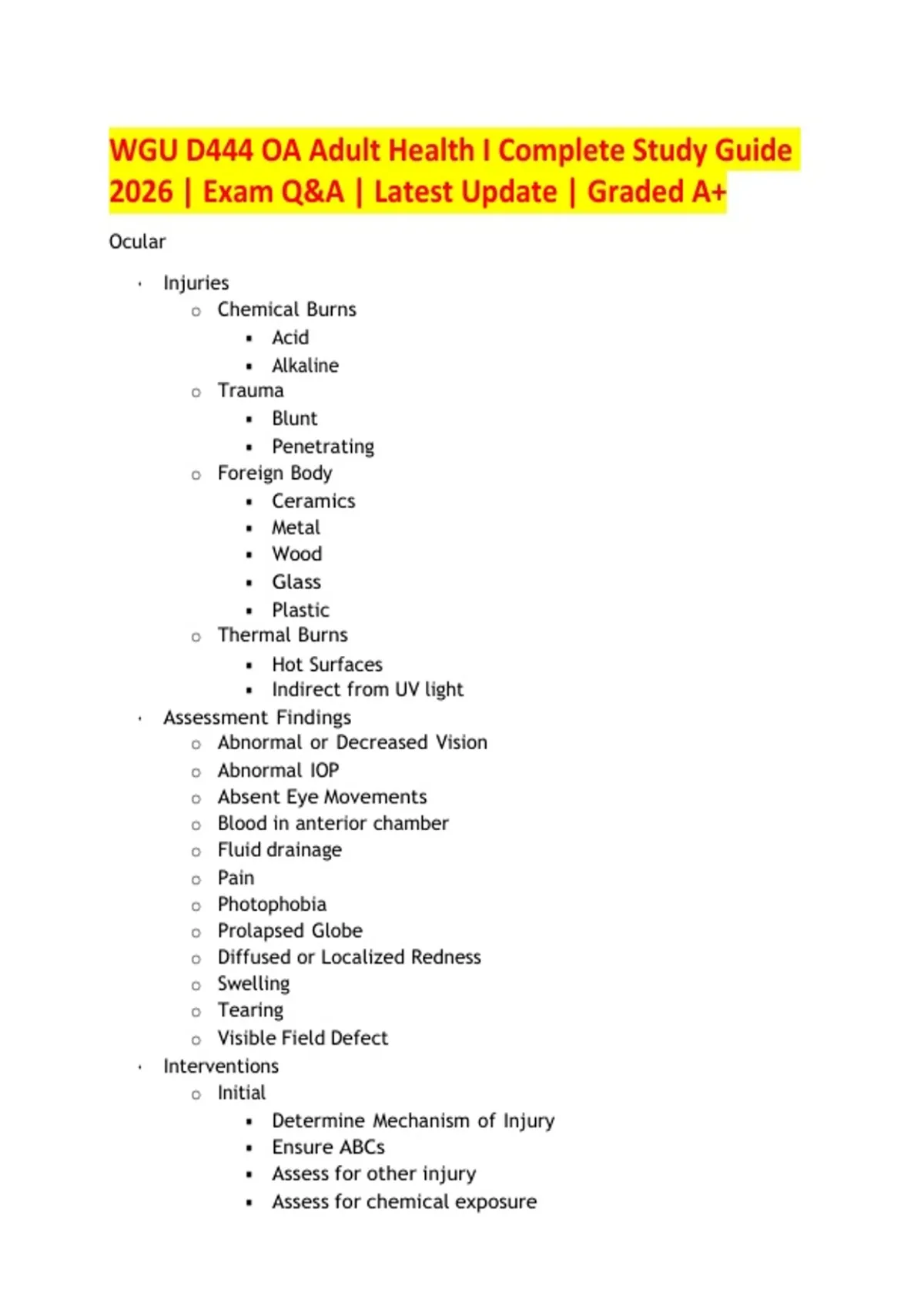 WGU D444 OA Adult Health I Complete Study Guide 2026 | Exam Q&A | Latest Update | Graded A+

Ocular

- Injuries
  - Chemical Burns
    - Acid
    - Alkaline
  - Trauma
    - Blunt
    - Penetrating
  - Foreign Body
    - Ceramics
    - Metal
    - Wood
    - Glass
    - Plastic
  - Thermal Burns
    - Hot Surfaces
    - Indirect from UV light
- Assessment Findings
  - Abnormal or Decreased Vision
  - Abnormal IOP
  - Absent Eye Movements
  - Blood in anterior chamber
  - Fluid drainage
  - Pain
  - Photophobia
  - Prolapsed Globe
  - Diffused or Localized Redness
  - Swelling
  - Tearing
  - Visible Field Defect
- Interventions
  - Initial
    - Determine Mechanism of Injury
    - Ensure ABCs
    - Assess for other injury
    - Assess for chemical exposure